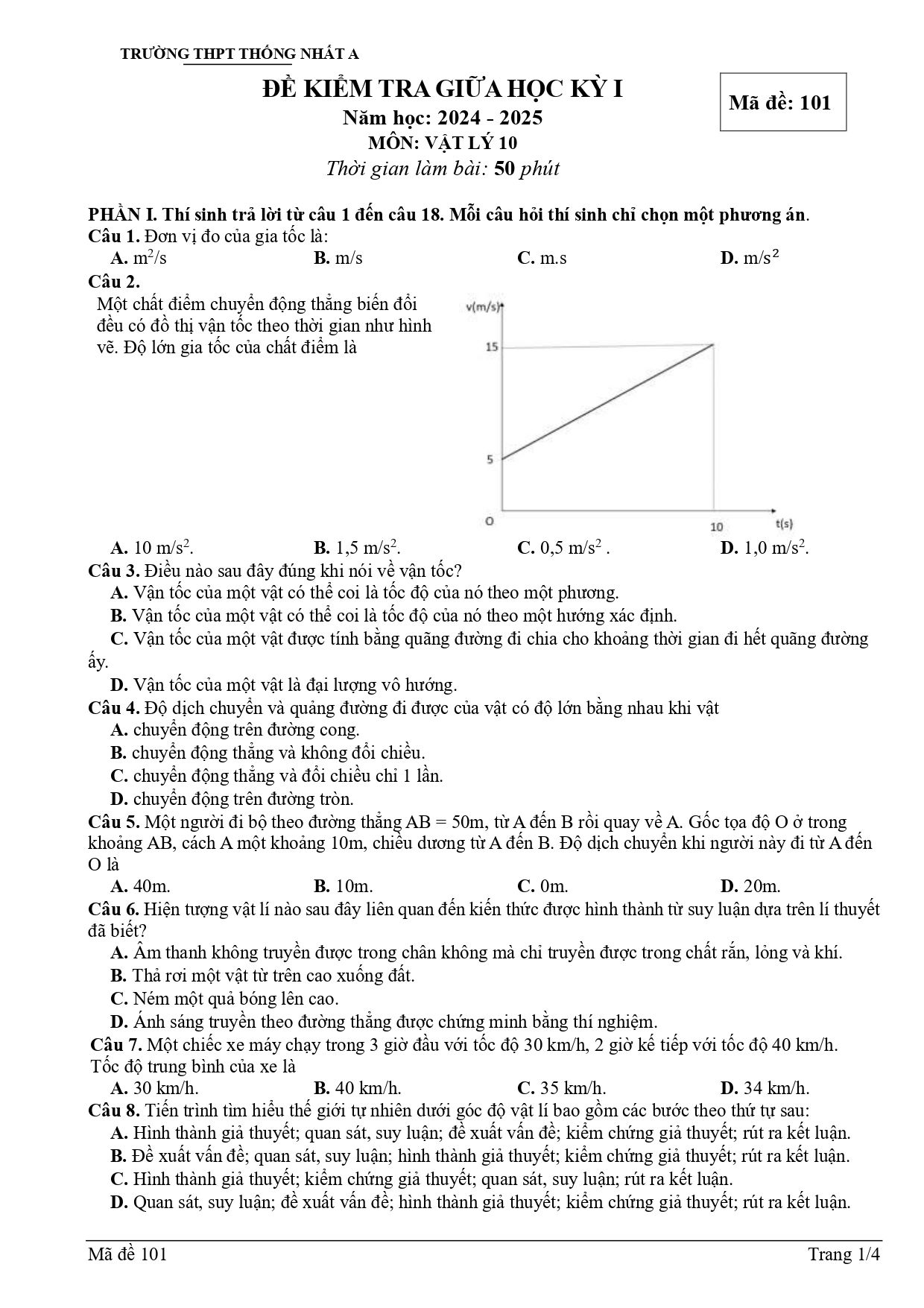 TRƯỜNG THPT THỐNG NHẤT A

ĐỀ KIỂM TRA GIỮA HỌC KỲ I
Năm học: 2024 - 2025
MÔN: VẬT LÝ 10
Thời gian làm bài: 50 phút

Mã đề: 101

PHẦN I. Thí sinh trả lời từ câu 1 đến câu 18. Mỗi câu hỏi thí sinh chỉ chọn một phương án.

Câu 1. Đơn vị đo của gia tốc là:
A. $m^2/s$ B. m/s C. m.s D. $m/s^2$

Câu 2.
Một chất điểm chuyển động thẳng biến đổi đều có đồ thị vận tốc theo thời gian như hình vẽ. Độ lớn gia tốc của chất điểm là

v(m/s)
15
5
O
10
t(s)

A. 10 $m/s^2$. B. 1,5 $m/s^2$. C. 0,5 $m/s^2$ . D. 1,0 $m/s^2$.

Câu 3. Điều nào sau đây đúng khi nói về vận tốc?
A. Vận tốc của một vật có thể coi là tốc độ của nó theo một phương.
B. Vận tốc của một vật có thể coi là tốc độ của nó theo một hướng xác định.
C. Vận tốc của một vật được tính bằng quãng đường đi chia cho khoảng thời gian đi hết quãng đường ấy.
D. Vận tốc của một vật là đại lượng vô hướng.

Câu 4. Độ dịch chuyển và quảng đường đi được của vật có độ lớn bằng nhau khi vật
A. chuyển động trên đường cong.
B. chuyển động thẳng và không đổi chiều.
C. chuyển động thẳng và đổi chiều chỉ 1 lần.
D. chuyển động trên đường tròn.

Câu 5. Một người đi bộ theo đường thẳng AB = 50m, từ A đến B rồi quay về A. Gốc tọa độ O ở trong khoảng AB, cách A một khoảng 10m, chiều dương từ A đến B. Độ dịch chuyển khi người này đi từ A đến O là
A. 40m. B. 10m. C. 0m. D. 20m.

Câu 6. Hiện tượng vật lí nào sau đây liên quan đến kiến thức được hình thành từ suy luận dựa trên lí thuyết đã biết?
A. Âm thanh không truyền được trong chân không mà chỉ truyền được trong chất rắn, lỏng và khí.
B. Thả rơi một vật từ trên cao xuống đất.
C. Ném một quả bóng lên cao.
D. Ánh sáng truyền theo đường thẳng được chứng minh bằng thí nghiệm.

Câu 7. Một chiếc xe máy chạy trong 3 giờ đầu với tốc độ 30 km/h, 2 giờ kế tiếp với tốc độ 40 km/h. Tốc độ trung bình của xe là
A. 30 km/h. B. 40 km/h. C. 35 km/h. D. 34 km/h.

Câu 8. Tiến trình tìm hiểu thế giới tự nhiên dưới góc độ vật lí bao gồm các bước theo thứ tự sau:
A. Hình thành giả thuyết; quan sát, suy luận; đề xuất vấn đề; kiểm chứng giả thuyết; rút ra kết luận.
B. Đề xuất vấn đề; quan sát, suy luận; hình thành giả thuyết; kiểm chứng giả thuyết; rút ra kết luận.
C. Hình thành giả thuyết; kiểm chứng giả thuyết; quan sát, suy luận; rút ra kết luận.
D. Quan sát, suy luận; đề xuất vấn đề; hình thành giả thuyết; kiểm chứng giả thuyết; rút ra kết luận.

Mã đề 101 Trang 1/4